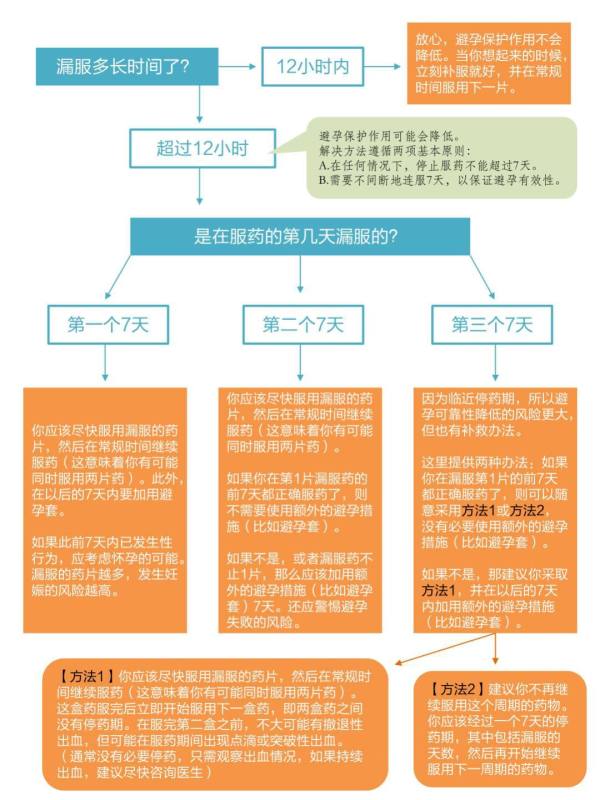 漏服多长时间了?

12小时内

放心，避孕保护作用不会降低。当你想起来的时候，立刻补服就好，并在常规时间服用下一片。

超过12小时

避孕保护作用可能会降低。
解决方法遵循两项基本原则：
A.在任何情况下，停止服药不能超过7天。
B.需要不间断地连服7天，以保证避孕有效性。

是在服药的第几天漏服的?

第一个7天

第二个7天

第三个7天

你应该尽快服用漏服的药片，然后在常规时间继续服药（这意味着你有可能同时服用两片药）。此外，在以后的7天内要加用避孕套。

如果此前7天内已发生性行为，应考虑怀孕的可能。漏服的药片越多，发生妊娠的风险越高。

你应该尽快服用漏服的药片，然后在常规时间继续服药（这意味着你有可能同时服用两片药）。

如果你在第1片漏服药的前7天都正确服药了，则不需要使用额外的避孕措施（比如避孕套）。

如果不是，或者漏服药不止1片，那么应该加用额外的避孕措施（比如避孕套）7天。还应警惕避孕失败的风险。

因为临近停药期，所以避孕可靠性降低的风险更大，但也有补救办法。

这里提供两种办法：如果你在漏服第1片的前7天都正确服药了，则可以随意采用方法1或方法2，没有必要使用额外的避孕措施（比如避孕套）。

如果不是，那建议你采取方法1，并在以后的7天内加用额外的避孕措施（比如避孕套）。

【方法1】你应该尽快服用漏服的药片，然后在常规时间继续服药（这意味着你有可能同时服用两片药）。这盒药服完后立即开始服用下一盒药，即两盒药之间没有停药期。在服完第二盒之前，不大可能有撤退性出血，但可能在服药期间出现点滴或突破性出血。（通常没有必要停药，只需观察出血情况，如果持续出血，建议尽快咨询医生）

【方法2】建议你不再继续服用这个周期的药物。你应该经过一个7天的停药期，其中包括漏服的天数，然后再开始继续服用下一周期的药物。